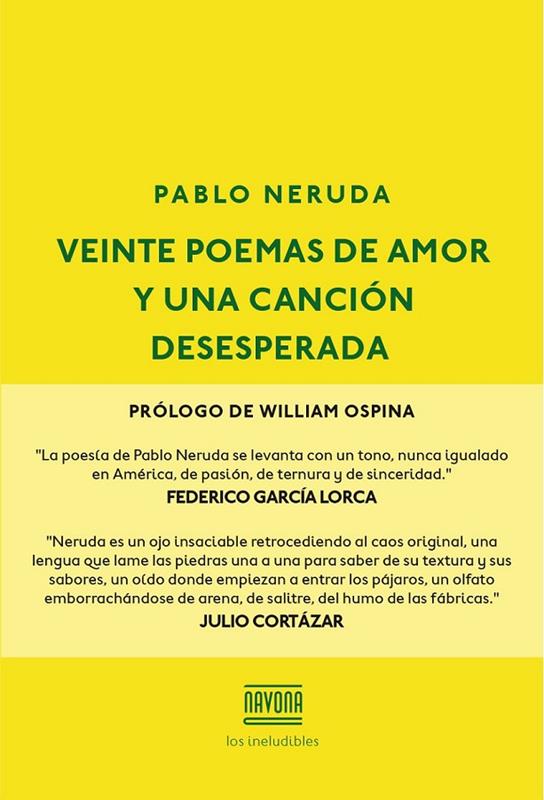 PABLO NERUDA

VEINTE POEMAS DE AMOR Y UNA CANCIÓN DESESPERADA

PRÓLOGO DE WILLIAM OSPINA

"La poesía de Pablo Neruda se levanta con un tono, nunca igualado en América, de pasión, de ternura y de sinceridad."
FEDERICO GARCÍA LORCA

"Neruda es un ojo insaciable retrocediendo al caos original, una lengua que lame las piedras una a una para saber de su textura y sus sabores, un oído donde empiezan a entrar los pájaros, un olfato emborrachándose de arena, de salitre, del humo de las fábricas."
JULIO CORTÁZAR

NAVONA
los ineludibles